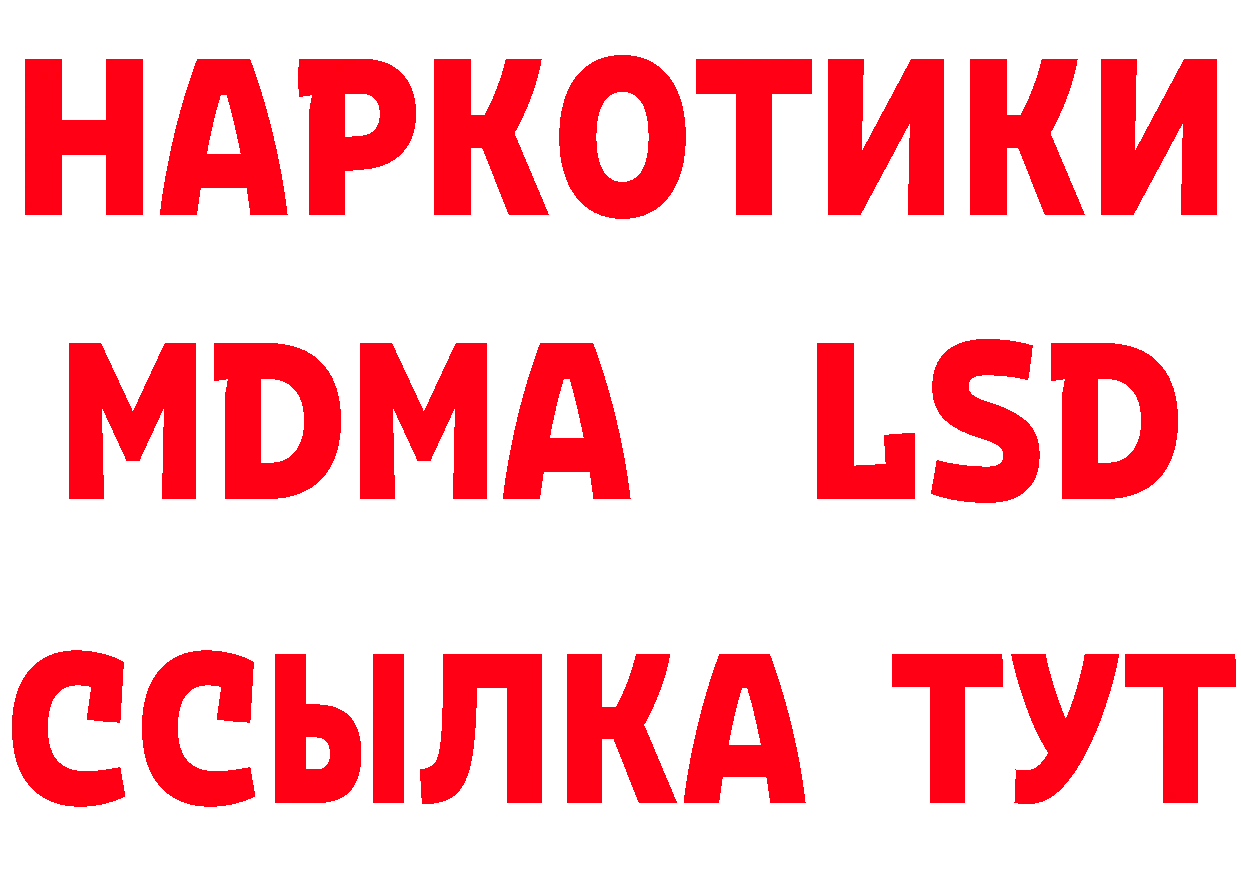 НАРКОТИКИ
MDMA LSD
ССЫЛКА ТУТ